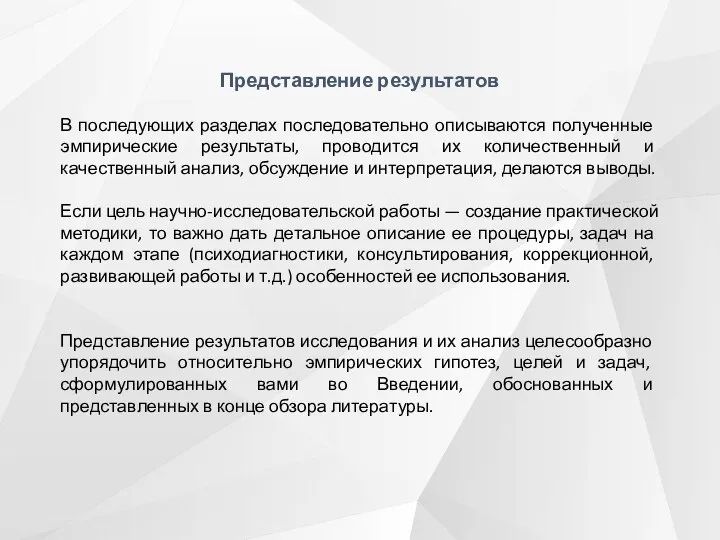 Представление результатов

В последующих разделах последовательно описываются полученные эмпирические результаты, проводится их количественный и качественный анализ, обсуждение и интерпретация, делаются выводы.

Если цель научно-исследовательской работы — создание практической методики, то важно дать детальное описание ее процедуры, задач на каждом этапе (психодиагностики, консультирования, коррекционной, развивающей работы и т.д.) особенностей ее использования.

Представление результатов исследования и их анализ целесообразно упорядочить относительно эмпирических гипотез, целей и задач, сформулированных вами во Введении, обоснованных и представленных в конце обзора литературы.